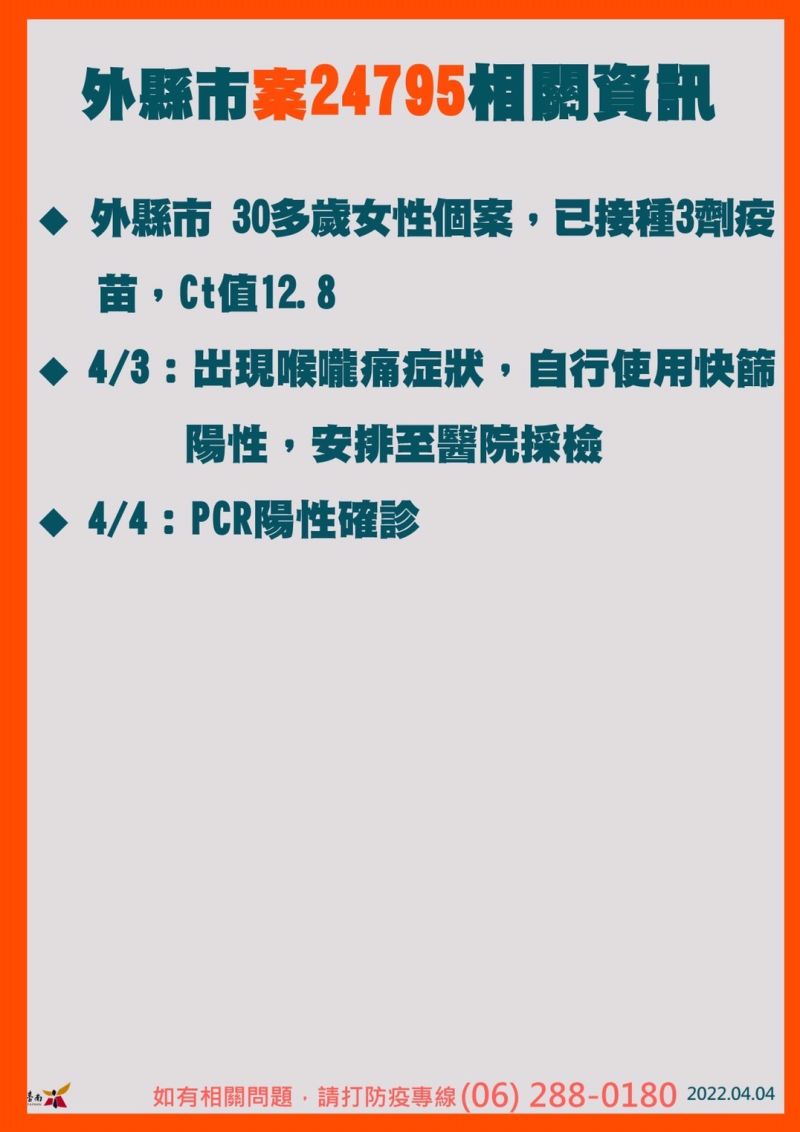 外縣市案24795相關資訊

◆ 外縣市 30多歲女性個案，已接種3劑疫苗，Ct值12.8

◆ 4/3：出現喉嚨痛症狀，自行使用快篩陽性，安排至醫院採檢

◆ 4/4：PCR陽性確診

臺南

如有相關問題，請打防疫專線(06) 288-0180 2022.04.04